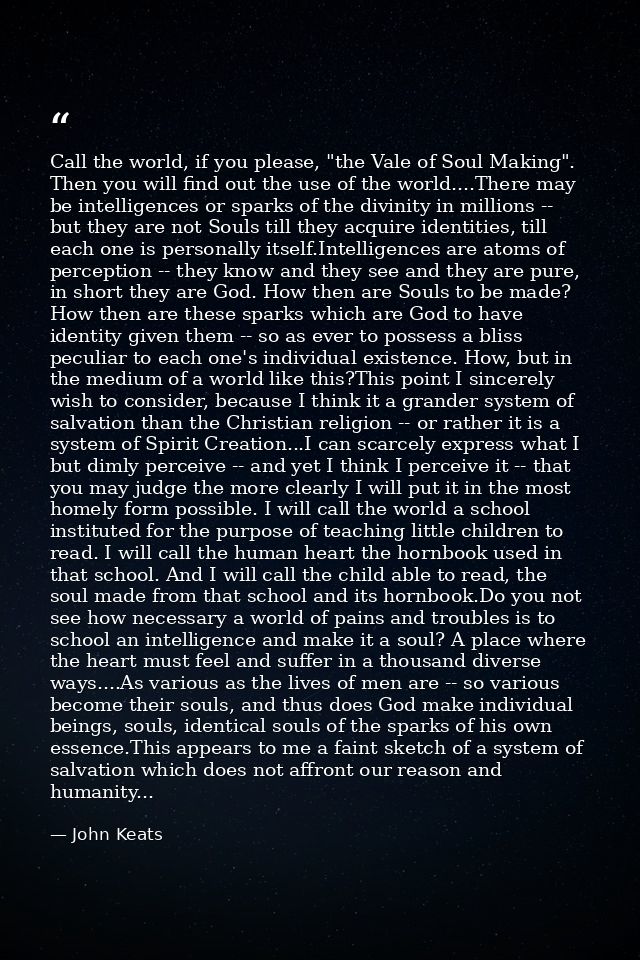 "

Call the world, if you please, "the Vale of Soul Making". Then you will find out the use of the world....There may be intelligences or sparks of the divinity in millions -- but they are not Souls till they acquire identities, till each one is personally itself.Intelligences are atoms of perception -- they know and they see and they are pure, in short they are God. How then are Souls to be made? How then are these sparks which are God to have identity given them -- so as ever to possess a bliss peculiar to each one's individual existence. How, but in the medium of a world like this?This point I sincerely wish to consider, because I think it a grander system of salvation than the Christian religion -- or rather it is a system of Spirit Creation...I can scarcely express what I but dimly perceive -- and yet I think I perceive it -- that you may judge the more clearly I will put it in the most homely form possible. I will call the world a school instituted for the purpose of teaching little children to read. I will call the human heart the hornbook used in that school. And I will call the child able to read, the soul made from that school and its hornbook.Do you not see how necessary a world of pains and troubles is to school an intelligence and make it a soul? A place where the heart must feel and suffer in a thousand diverse ways....As various as the lives of men are -- so various become their souls, and thus does God make individual beings, souls, identical souls of the sparks of his own essence.This appears to me a faint sketch of a system of salvation which does not affront our reason and humanity...

— John Keats